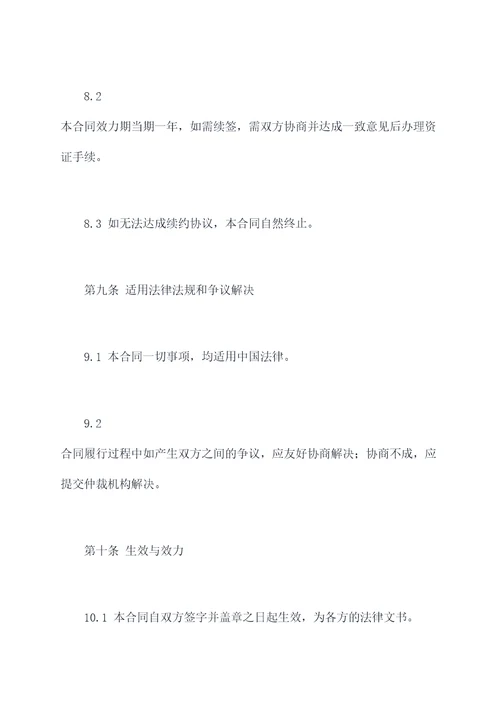 8.2

本合同效力期当期一年，如需续签，需双方协商并达成一致意见后办理资证手续。

8.3 如无法达成续约协议，本合同自然终止。

第九条 适用法律法规和争议解决

9.1 本合同一切事项，均适用中国法律。

9.2

合同履行过程中如产生双方之间的争议，应友好协商解决；协商不成，应提交仲裁机构解决。

第十条 生效与效力

10.1 本合同自双方签字并盖章之日起生效，为各方的法律文书。